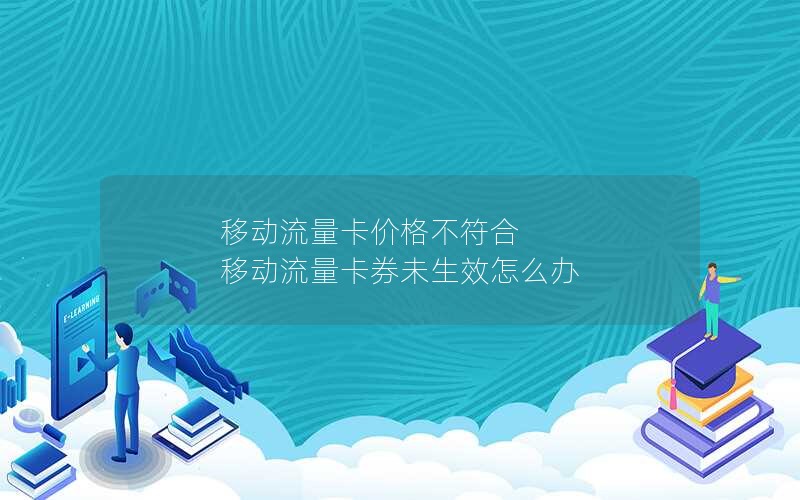 移动流量卡价格不符合
移动流量卡券未生效怎么办

E-LEARNING